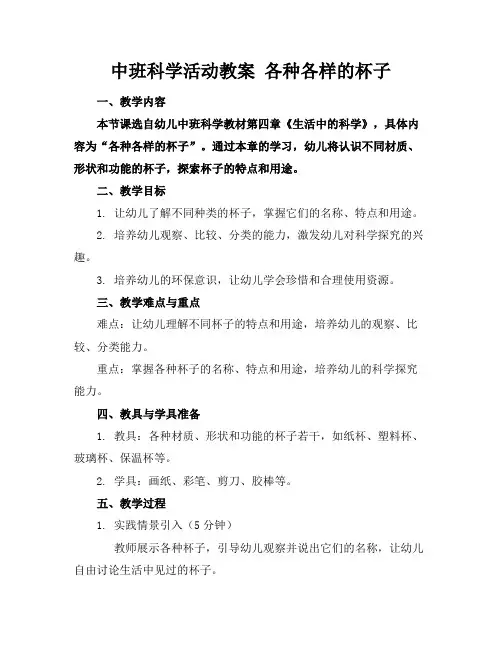 中班科学活动教案 各种各样的杯子

一、教学内容

本节课选自幼儿中班科学教材第四章《生活中的科学》，具体内容为“各种各样的杯子”。通过本章的学习，幼儿将认识不同材质、形状和功能的杯子，探索杯子的特点和用途。

二、教学目标

1. 让幼儿了解不同种类的杯子，掌握它们的名称、特点和用途。

2. 培养幼儿观察、比较、分类的能力，激发幼儿对科学探究的兴趣。

3. 培养幼儿的环保意识，让幼儿学会珍惜和合理使用资源。

三、教学难点与重点

难点：让幼儿理解不同杯子的特点和用途，培养幼儿的观察、比较、分类能力。

重点：掌握各种杯子的名称、特点和用途，培养幼儿的科学探究能力。

四、教具与学具准备

1. 教具：各种材质、形状和功能的杯子若干，如纸杯、塑料杯、玻璃杯、保温杯等。

2. 学具：画纸、彩笔、剪刀、胶棒等。

五、教学过程

1. 实践情景引入（5 分钟）

教师展示各种杯子，引导幼儿观察并说出它们的名称，让幼儿自由讨论生活中见过的杯子。